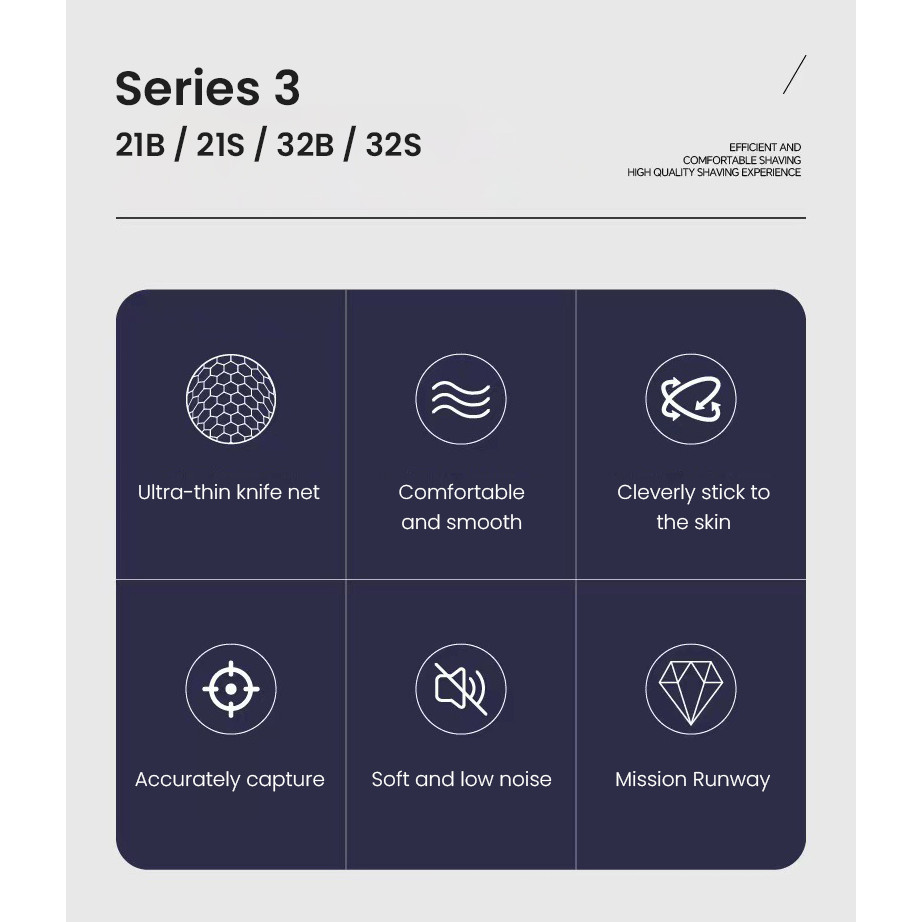 Series 3

21B / 21S / 32B / 32S

EFFICIENT AND
COMFORTABLE SHAVING
HIGH QUALITY SHAVING EXPERIENCE

Ultra-thin knife net

Comfortable and smooth

Cleverly stick to the skin

Accurately capture

Soft and low noise

Mission Runway